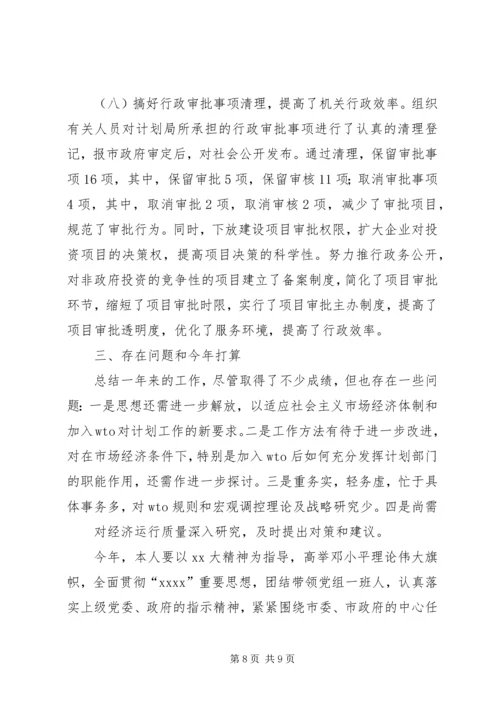 （八）搞好行政审批事项清理，提高了机关行政效率。组织有关人员对计划局所承担的行政审批事项进行了认真的清理登记，报市政府审定后，对社会公开发布。通过清理，保留审批事项16项，其中，保留审批5项，保留审核11项；取消审批事项4项，其中，取消审批2项，取消审核2项，减少了审批项目，规范了审批行为。同时，下放建设项目审批权限，扩大企业对投资项目的决策权，提高项目决策的科学性。努力推行政务公开，对非政府投资的竞争性的项目建立了备案制度，简化了项目审批环节，缩短了项目审批时限，实行了项目审批主办制度，提高了项目审批透明度，优化了服务环境，提高了行政效率。

三、存在问题和今年打算

总结一年来的工作，尽管取得了不少成绩，但也存在一些问题：一是思想还需进一步解放，以适应社会主义市场经济体制和加入wto对计划工作的新要求。二是工作方法有待于进一步改进，对在市场经济条件下，特别是加入wto后如何充分发挥计划部门的职能作用，还需作进一步探讨。三是重务实，轻务虚，忙于具体事务多，对wto规则和宏观调控理论及战略研究少。四是尚需

对经济运行质量深入研究，及时提出对策和建议。

今年，本人要以xx大精神为指导，高举邓小平理论伟大旗帜，全面贯彻“xxxx”重要思想，团结带领党组一班人，认真落实上级党委、政府的指示精神，紧紧围绕市委、市政府的中心任

第8页 共9页